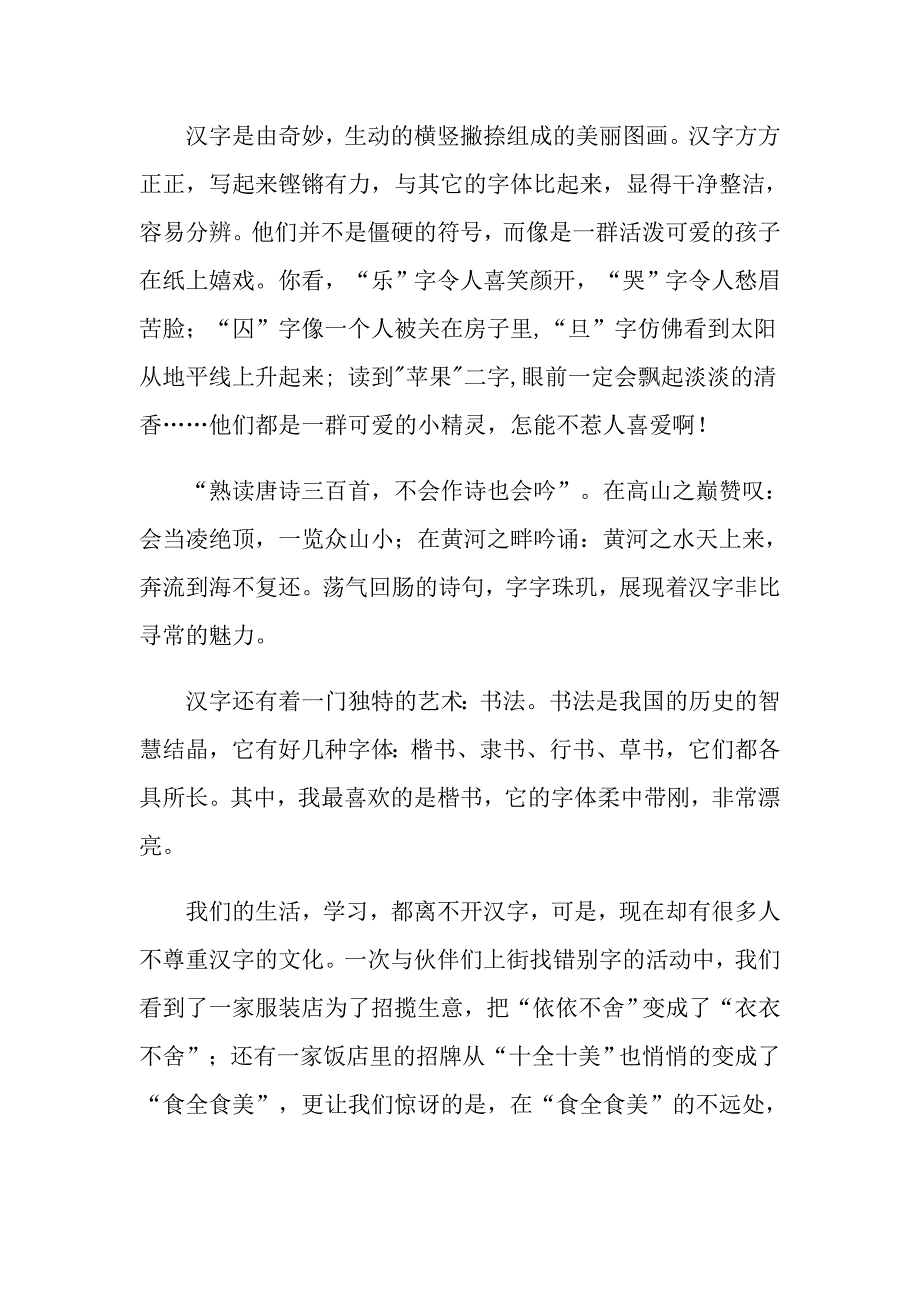 汉字是由奇妙，生动的横竖撇捺组成的美丽图画。汉字方方正正，写起来铿锵有力，与其它的字体比起来，显得干净整洁，容易分辨。他们并不是僵硬的符号，而像是一群活泼可爱的孩子在纸上嬉戏。你看，“乐”字令人喜笑颜开，“哭”字令人愁眉苦脸；“囚”字像一个人被关在房子里，“旦”字仿佛看到太阳从地平线上升起来；读到"苹果"二字，眼前一定会飘起淡淡的清香……他们都是一群可爱的小精灵，怎能不惹人喜爱啊！

“熟读唐诗三百首，不会作诗也会吟”。在高山之巅赞叹：会当凌绝顶，一览众山小；在黄河之畔吟诵：黄河之水天上来，奔流到海不复还。荡气回肠的诗句，字字珠玑，展现着汉字非比寻常的魅力。

汉字还有着一门独特的艺术：书法。书法是我国的历史的智慧结晶，它有好几种字体：楷书、隶书、行书、草书，它们都各具所长。其中，我最喜欢的是楷书，它的字体柔中带刚，非常漂亮。

我们的生活，学习，都离不开汉字，可是，现在却有很多人不尊重汉字的文化。一次与伙伴们上街找错别字的活动中，我们看到了一家服装店为了招揽生意，把“依依不舍”变成了“衣衣不舍”；还有一家饭店里的招牌从“十全十美”也悄悄的变成了“食全食美”，更让我们惊讶的是，在“食全食美”的不远处，